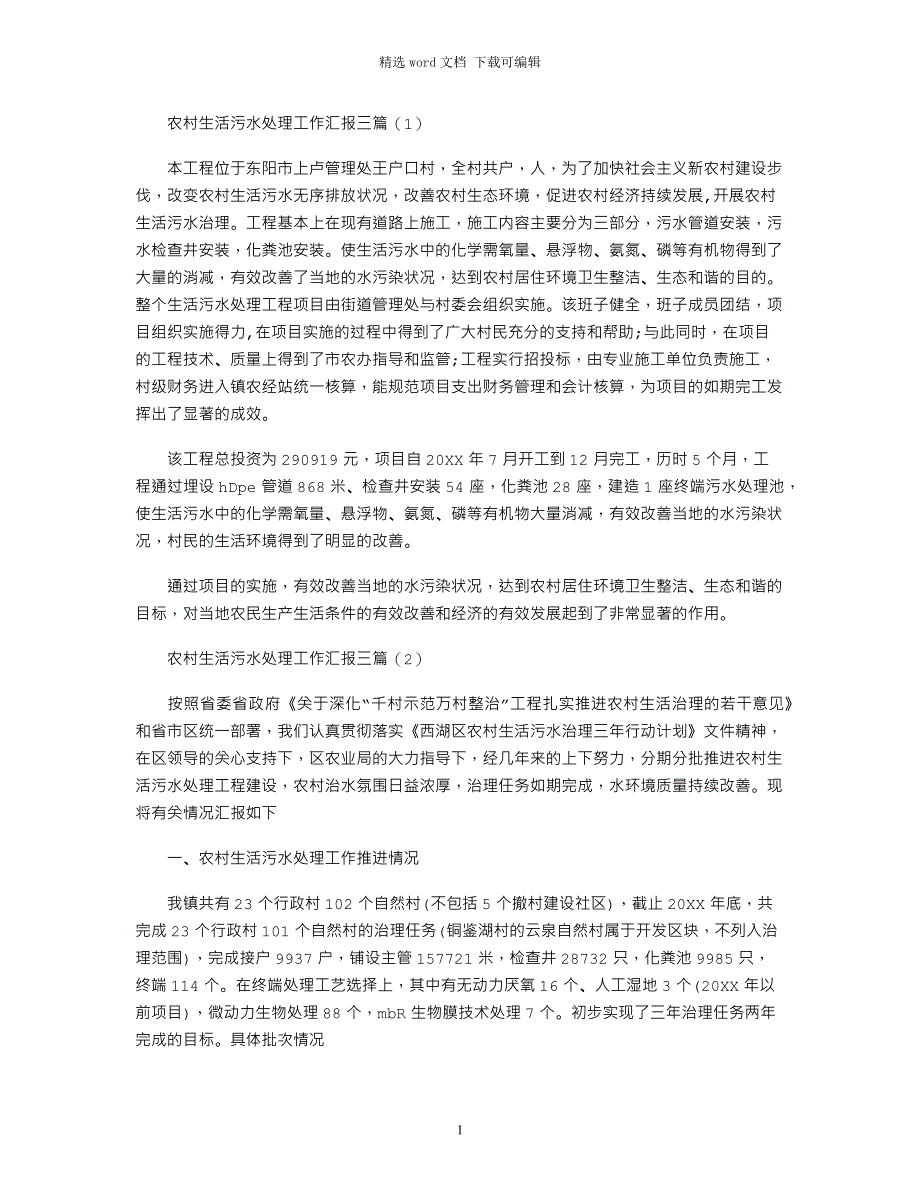 精选 word 文档 下载可编辑

农村生活污水处理工作汇报三篇（1）

本工程位于东阳市上卢管理处王户口村，全村共户，人，为了加快社会主义新农村建设步伐，改变农村生活污水无序排放状况，改善农村生态环境，促进农村经济持续发展，开展农村生活污水治理。工程基本上在现有道路上施工，施工内容主要分为三部分，污水管道安装，污水检查井安装，化粪池安装。使生活污水中的化学需氧量、悬浮物、氨氮、磷等有机物得到了大量的消减，有效改善了当地的水污染状况，达到农村居住环境卫生整洁、生态和谐的目的。整个生活污水处理工程项目由街道管理处与村委会组织实施。该班子健全，班子成员团结，项目组织实施得力，在项目实施的过程中得到了广大村民充分的支持和帮助；与此同时，在项目的工程技术、质量上得到了市农办指导和监管；工程实行招投标，由专业施工单位负责施工，村级财务进入镇农经站统一核算，能规范项目支出财务管理和会计核算，为项目的如期完工发挥出了显著的成效。

该工程总投资为 290919 元，项目自 20XX 年 7 月开工到 12 月完工，历时 5 个月，工程通过埋设 hDpe 管道 868 米、检查井安装 54 座，化粪池 28 座，建造 1 座终端污水处理池，使生活污水中的化学需氧量、悬浮物、氨氮、磷等有机物大量消减，有效改善当地的水污染状况，村民的生活环境得到了明显的改善。

通过项目的实施，有效改善当地的水污染状况，达到农村居住环境卫生整洁、生态和谐的目标，对当地农民生产生活条件的有效改善和经济的有效发展起到了非常显著的作用。

农村生活污水处理工作汇报三篇（2）

按照省委省政府《关于深化“千村示范万村整治”工程扎实推进农村生活治理的若干意见》和省市区统一部署，我们认真贯彻落实《西湖区农村生活污水治理三年行动计划》文件精神，在区领导的关心支持下，区农业局的大力指导下，经几年来的上下努力，分期分批推进农村生活污水处理工程建设，农村治水氛围日益浓厚，治理任务如期完成，水环境质量持续改善。现将有关情况汇报如下

一、农村生活污水处理工作推进情况

我镇共有 23 个行政村 102 个自然村(不包括 5 个撤村建设社区)，截止 20XX 年底，共完成 23 个行政村 101 个自然村的治理任务(铜鉴湖村的云泉自然村属于开发区块，不列入治理范围)，完成接户 9937 户，铺设主管 157721 米，检查井 28732 只，化粪池 9985 只，终端 114 个。在终端处理工艺选择上，其中有无动力厌氧 16 个、人工湿地 3 个(20XX 年以前项目)，微动力生物处理 88 个，mbR 生物膜技术处理 7 个。初步实现了三年治理任务两年完成的目标。具体批次情况

1